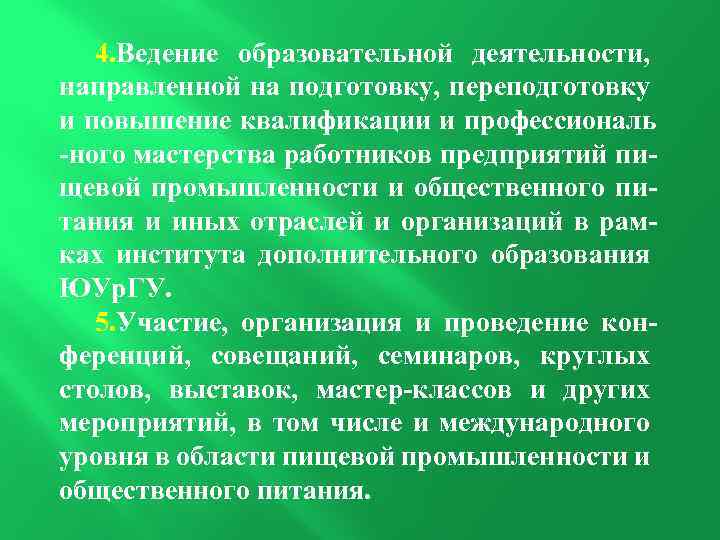 4.Ведение образовательной деятельности, направленной на подготовку, переподготовку и повышение квалификации и профессионального мастерства работников предприятий пищевой промышленности и общественного питания и иных отраслей и организаций в рамках института дополнительного образования ЮУрГУ.

5.Участие, организация и проведение конференций, совещаний, семинаров, круглых столов, выставок, мастер-классов и других мероприятий, в том числе и международного уровня в области пищевой промышленности и общественного питания.